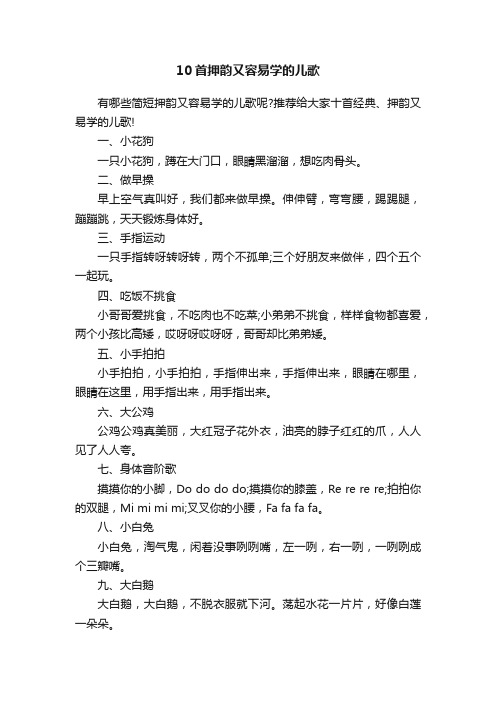 10首押韵又容易学的儿歌

有哪些简短押韵又容易学的儿歌呢?推荐给大家十首经典、押韵又易学的儿歌!

一、小花狗

一只小花狗，蹲在大门口，眼睛黑溜溜，想吃肉骨头。

二、做早操

早上空气真叫好，我们都来做早操。伸伸臂，弯弯腰，踢踢腿，蹦蹦跳，天天锻炼身体好。

三、手指运动

一只手指转呀转呀转，两个不孤单;三个好朋友来做伴，四个五个一起玩。

四、吃饭不挑食

小哥哥爱挑食，不吃肉也不吃菜;小弟弟不挑食，样样食物都喜爱，两个小孩比高矮，哎呀呀哎呀呀，哥哥却比弟弟矮。

五、小手拍拍

小手拍拍，小手拍拍，手指伸出来，手指伸出来，眼睛在哪里，眼睛在这里，用手指出来，用手指出来。

六、大公鸡

公鸡公鸡真美丽，大红冠子花外衣，油亮的脖子红红的爪，人人见了人人夸。

七、身体音阶歌

摸摸你的小脚，Do do do do;摸摸你的膝盖，Re re re re;拍拍你的双腿，Mi mi mi mi;叉叉你的小腰，Fa fa fa fa。

八、小白兔

小白兔，淘气鬼，闲着没事咧咧嘴，左一咧，右一咧，一咧咧成个三瓣嘴。

九、大白鹅

大白鹅，大白鹅，不脱衣服就下河。荡起水花一片片，好像白莲一朵朵。